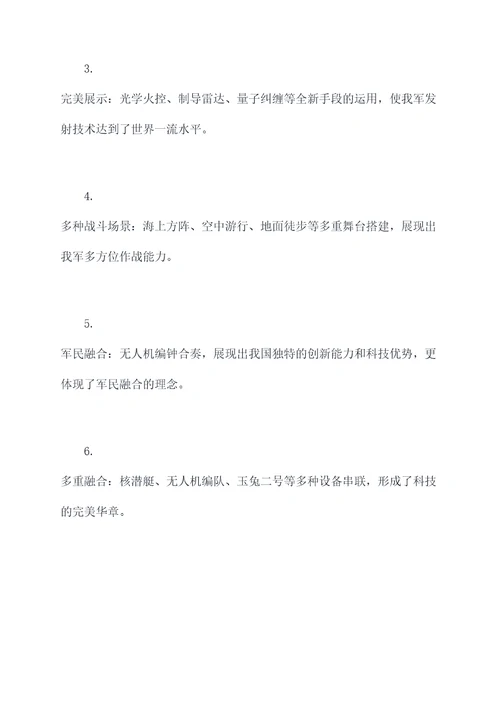 3.

完美展示：光学火控、制导雷达、量子纠缠等全新手段的运用，使我军发射技术达到了世界一流水平。

4.

多种战斗场景：海上方阵、空中游行、地面徒步等多重舞台搭建，展现出我军多方位作战能力。

5.

军民融合：无人机编钟合奏，展现出我国独特的创新能力和科技优势，更体现了军民融合的理念。

6.

多重融合：核潜艇、无人机编队、玉兔二号等多种设备串联，形成了科技的完美华章。